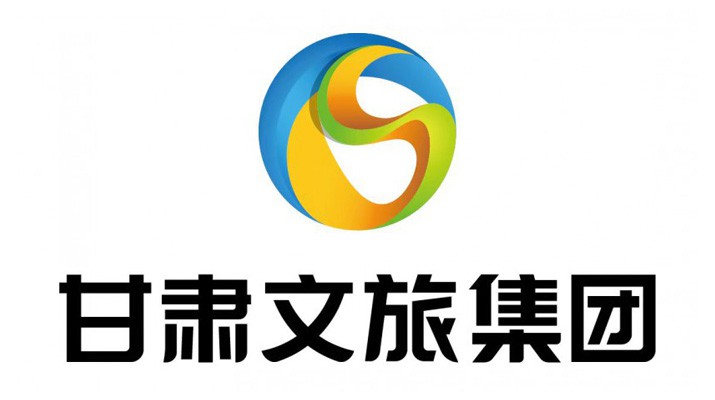 甘肃文旅集团